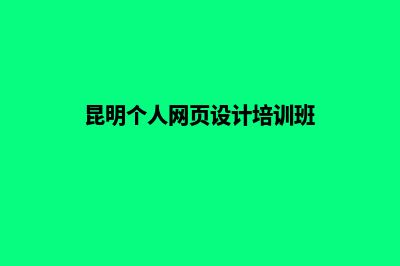 昆明个人网页设计培训班